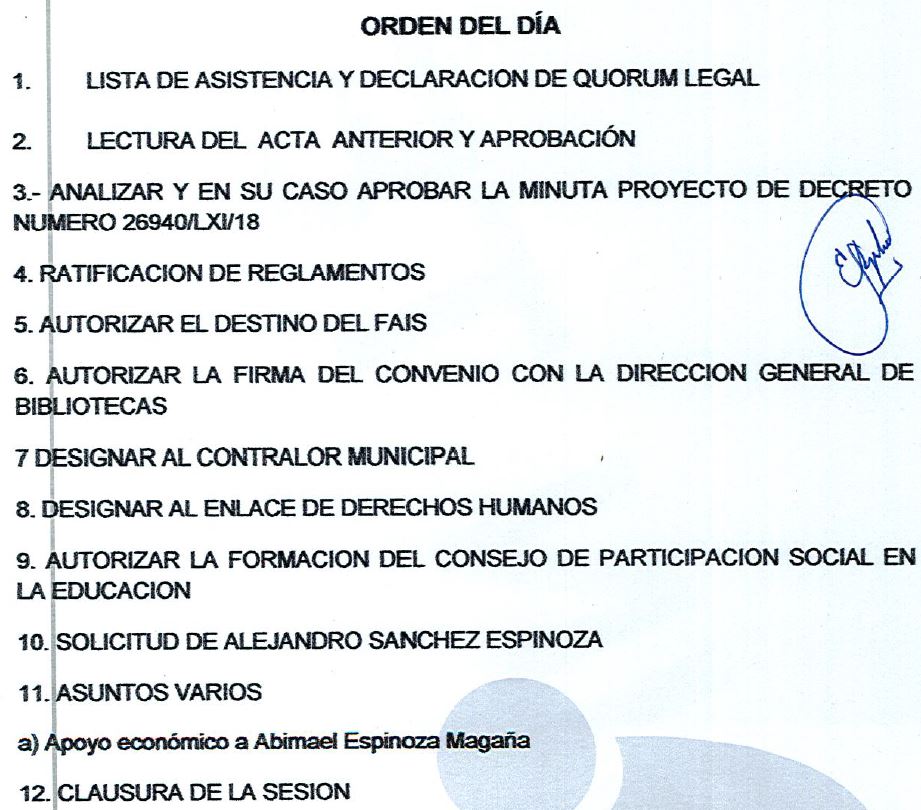 ORDEN DEL DÍA

1. LISTA DE ASISTENCIA Y DECLARACION DE QUORUM LEGAL

2. LECTURA DEL ACTA ANTERIOR Y APROBACIÓN

3.- ANALIZAR Y EN SU CASO APROBAR LA MINUTA PROYECTO DE DECRETO NUMERO 26940/LXI/18

4. RATIFICACION DE REGLAMENTOS

5. AUTORIZAR EL DESTINO DEL FAIS

6. AUTORIZAR LA FIRMA DEL CONVENIO CON LA DIRECCION GENERAL DE BIBLIOTECAS

7 DESIGNAR AL CONTRALOR MUNICIPAL

8. DESIGNAR AL ENLACE DE DERECHOS HUMANOS

9. AUTORIZAR LA FORMACION DEL CONSEJO DE PARTICIPACION SOCIAL EN LA EDUCACION

10. SOLICITUD DE ALEJANDRO SANCHEZ ESPINOZA

11. ASUNTOS VARIOS

a) Apoyo económico a Abimael Espinoza Magaña

12. CLAUSURA DE LA SESION